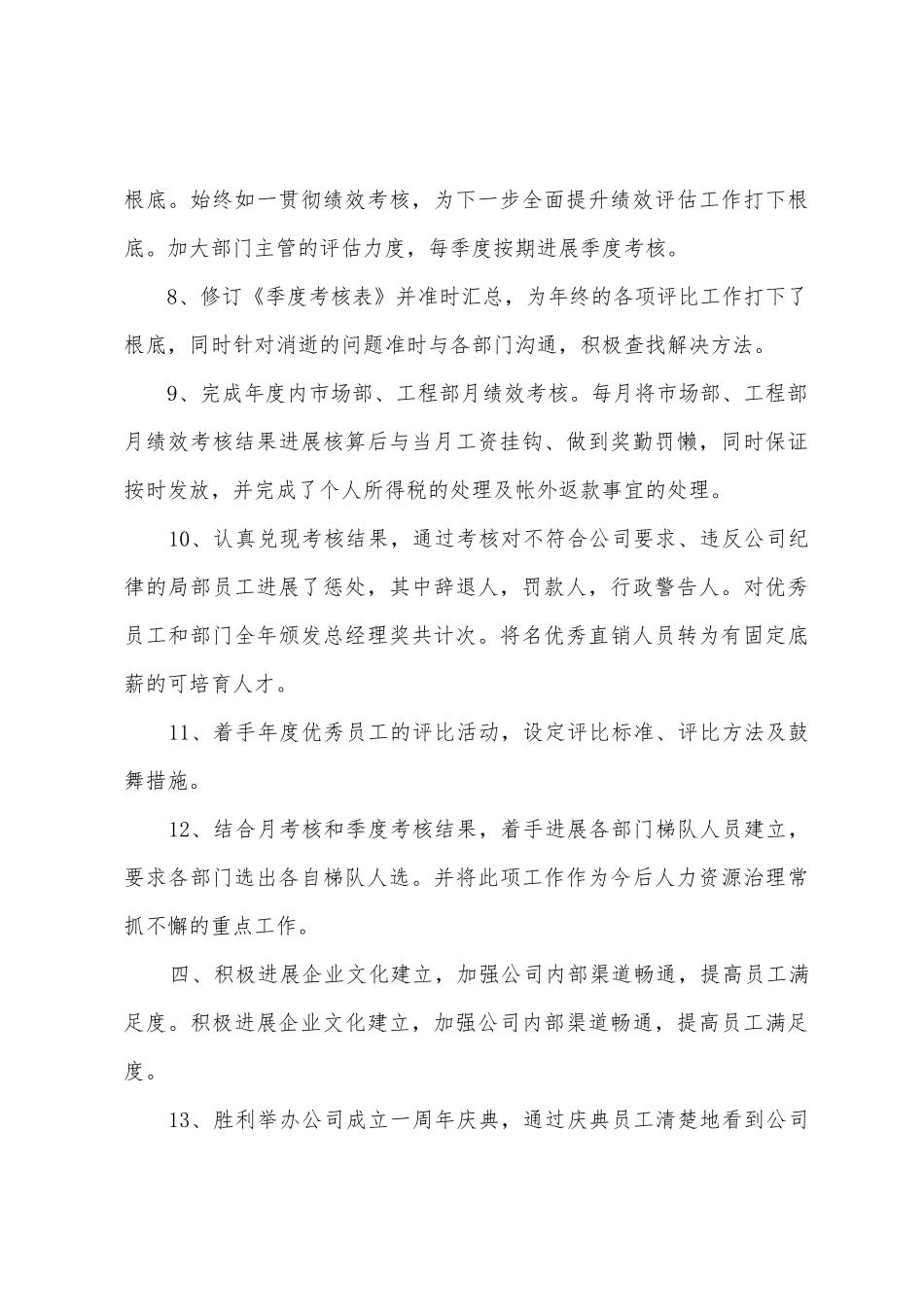 根底。始终如一贯彻绩效考核，为下一步全面提升绩效评估工作打下根底。加大部门主管的评估力度，每季度按期进展季度考核。

8、修订《季度考核表》并准时汇总，为年终的各项评比工作打下了根底，同时针对消逝的问题准时与各部门沟通，积极查找解决方法。

9、完成年度内市场部、工程部月绩效考核。每月将市场部、工程部月绩效考核结果进展核算后与当月工资挂钩、做到奖勤罚懒，同时保证按时发放，并完成了个人所得税的处理及帐外返款事宜的处理。

10、认真兑现考核结果，通过考核对不符合公司要求、违反公司纪律的局部员工进展了惩处，其中辞退人，罚款人，行政警告人。对优秀员工和部门全年颁发总经理奖共计次。将名优秀直销人员转为有固定底薪的可培育人才。

11、着手年度优秀员工的评比活动，设定评比标准、评比方法及鼓舞措施。

12、结合月考核和季度考核结果，着手进展各部门梯队人员建立，要求各部门选出各自梯队人选。并将此项工作作为今后人力资源治理常抓不懈的重点工作。

四、积极进展企业文化建立，加强公司内部渠道畅通，提高员工满足度。积极进展企业文化建立，加强公司内部渠道畅通，提高员工满足度。

13、胜利举办公司成立一周年庆典，通过庆典员工清楚地看到公司